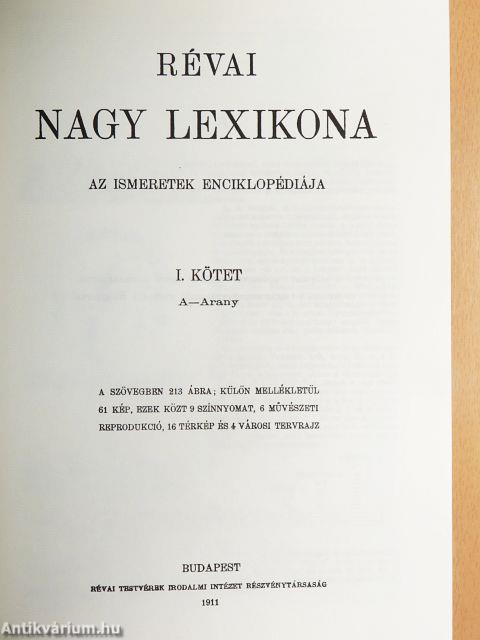 RÉVAI
NAGY LEXIKONA

AZ ISMERETEK ENCIKLOPÉDIÁJA

I. KÖTET
A—Arany

A SZÖVEGBEN 213 ÁBRA; KÜLÖN MELLÉKLETÜL 61 KÉP, EZEK KÖZT 9 SZÍNNYOMAT, 6 MŰVÉSZETI REPRODUKCIÓ, 16 TÉRKÉP ÉS 4 VÁROSI TERVRAJZ

BUDAPEST
RÉVAI TESTVÉREK IRODALMI INTÉZET RÉSZVÉNYTÁRSASÁG
1911

Antikvárium.hu